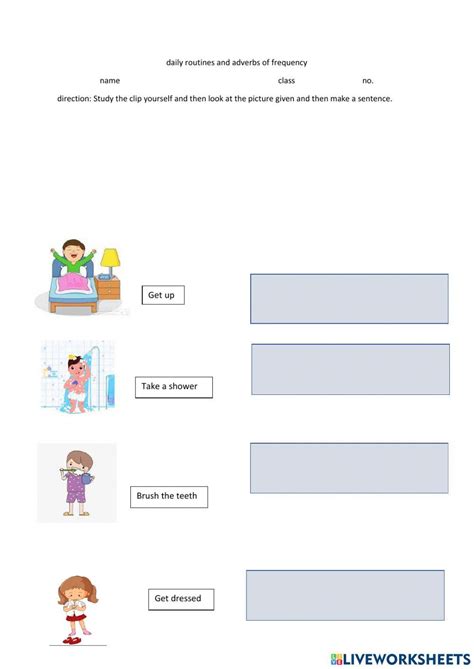 daily routines and adverbs of frequency

name class no.

direction: Study the clip yourself and then look at the picture given and then make a sentence.

Get up

Take a shower

Brush the teeth

Get dressed

LIVEWORKSHEETS